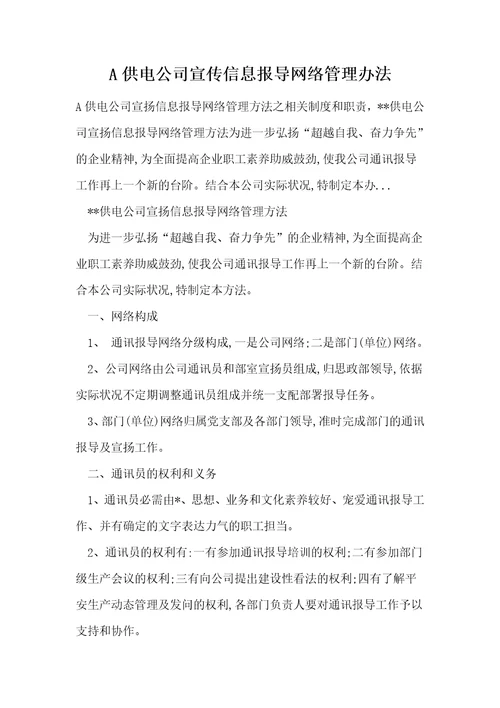 A 供电公司宣传信息报导网络管理办法

A 供电公司宣扬信息报导网络管理方法之相关制度和职责，**供电公司宣扬信息报导网络管理方法为进一步弘扬“超越自我、奋力争先”的企业精神,为全面提高企业职工素养助威鼓劲,使我公司通讯报导工作再上一个新的台阶。结合本公司实际状况,特制定本办...

**供电公司宣扬信息报导网络管理方法

为进一步弘扬“超越自我、奋力争先”的企业精神,为全面提高企业职工素养助威鼓劲,使我公司通讯报导工作再上一个新的台阶。结合本公司实际状况,特制定本方法。

一、网络构成

1、 通讯报导网络分级构成,一是公司网络;二是部门(单位)网络。

2、公司网络由公司通讯员和部室宣扬员组成,归思政部领导,依据实际状况不定期调整通讯员组成并统一支配部署报导任务。

3、部门(单位)网络归属党支部及各部门领导,准时完成部门的通讯报导及宣扬工作。

二、通讯员的权利和义务

1、通讯员必需由*、思想、业务和文化素养较好、宠爱通讯报导工作、并有确定的文字表达力气的职工担当。

2、通讯员的权利有:一有参加通讯报导培训的权利;二有参加部门级生产会议的权利;三有向公司提出建设性看法的权利;四有了解平安生产动态管理及发问的权利,各部门负责人要对通讯报导工作予以支持和协作。